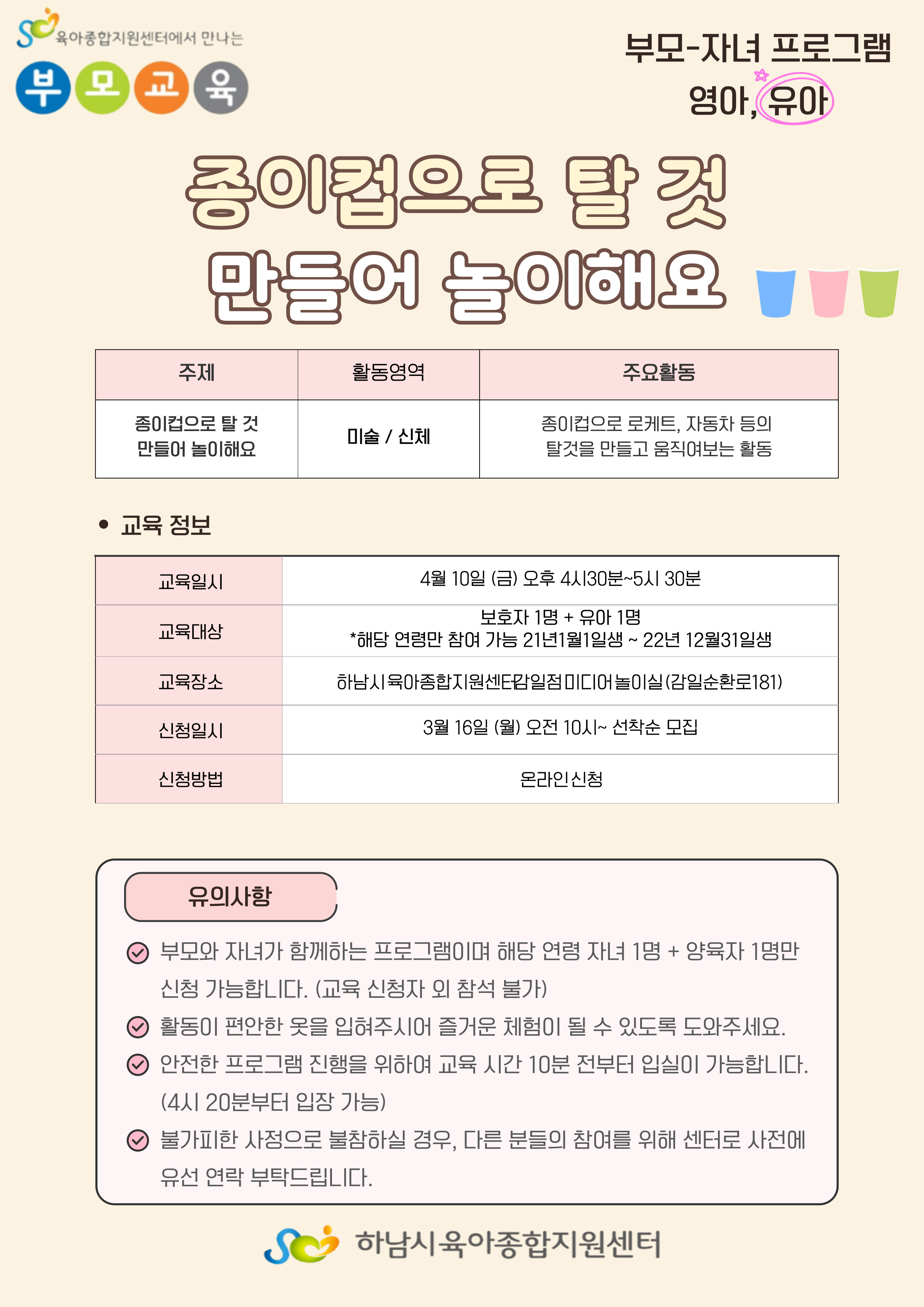 육아종합지원센터에서 만나는
부모교육

부모-자녀 프로그램
영아, 유아

종이컵으로 탈 것
만들어 놀이해요

| 주제 | 활동영역 | 주요활동 |
|---|---|---|
| 종이컵으로 탈 것 만들어 놀이해요 | 미술 / 신체 | 종이컵으로 로케트, 자동차 등의 탈것을 만들고 움직여보는 활동 |

• 교육 정보

| 교육일시 | 4월 10일 (금) 오후 4시30분~5시 30분 |
|---|---|
| 교육대상 | 보호자 1명 + 유아 1명 *해당 연령만 참여 가능 21년1월1일생 ~ 22년 12월31일생 |
| 교육장소 | 하남시육아종합지원센터감일점미디어놀이실(감일순환로181) |
| 신청일시 | 3월 16일 (월) 오전 10시~ 선착순 모집 |
| 신청방법 | 온라인신청 |

유의사항

부모와 자녀가 함께하는 프로그램이며 해당 연령 자녀 1명 + 양육자 1명만 신청 가능합니다. (교육 신청자 외 참석 불가)

활동이 편안한 옷을 입혀주시어 즐거운 체험이 될 수 있도록 도와주세요.

안전한 프로그램 진행을 위하여 교육 시간 10분 전부터 입실이 가능합니다. (4시 20분부터 입장 가능)

불가피한 사정으로 불참하실 경우, 다른 분들의 참여를 위해 센터로 사전에 유선 연락 부탁드립니다.

하남시육아종합지원센터